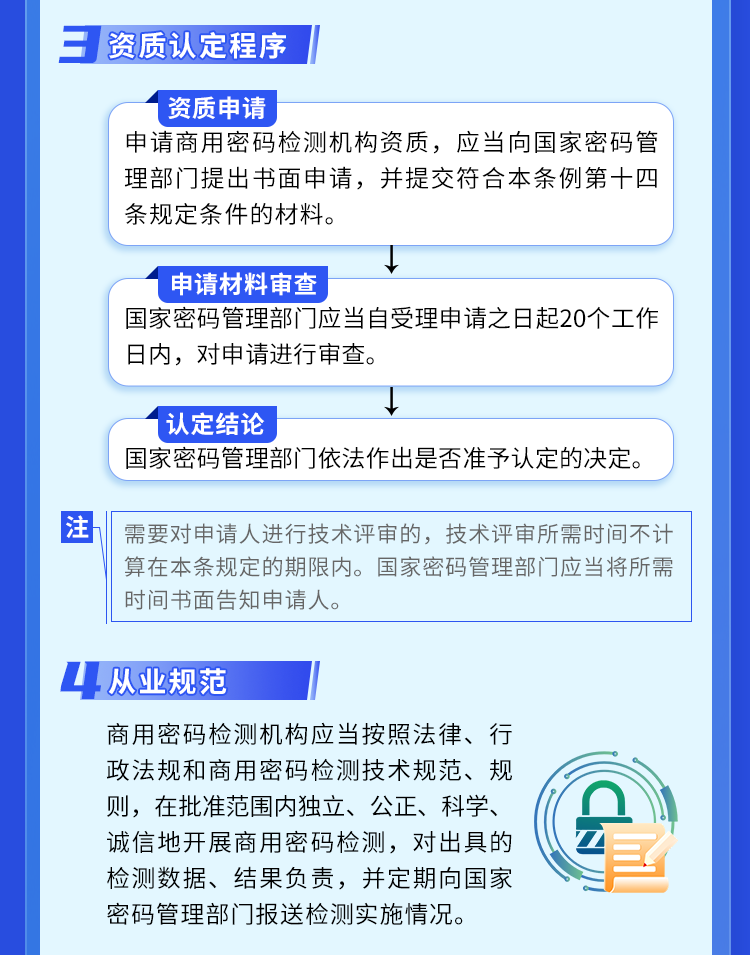 3 资质认定程序

资质申请

申请商用密码检测机构资质，应当向国家密码管理部门提出书面申请，并提交符合本条例第十四条规定条件的材料。

申请材料审查

国家密码管理部门应当自受理申请之日起20个工作日内，对申请进行审查。

认定结论

国家密码管理部门依法作出是否准予认定的决定。

注

需要对申请人进行技术评审的，技术评审所需时间不计算在本条规定的期限内。国家密码管理部门应当将所需时间书面告知申请人。

4 从业规范

商用密码检测机构应当按照法律、行政法规和商用密码检测技术规范、规则，在批准范围内独立、公正、科学、诚信地开展商用密码检测，对出具的检测数据、结果负责，并定期向国家密码管理部门报送检测实施情况。